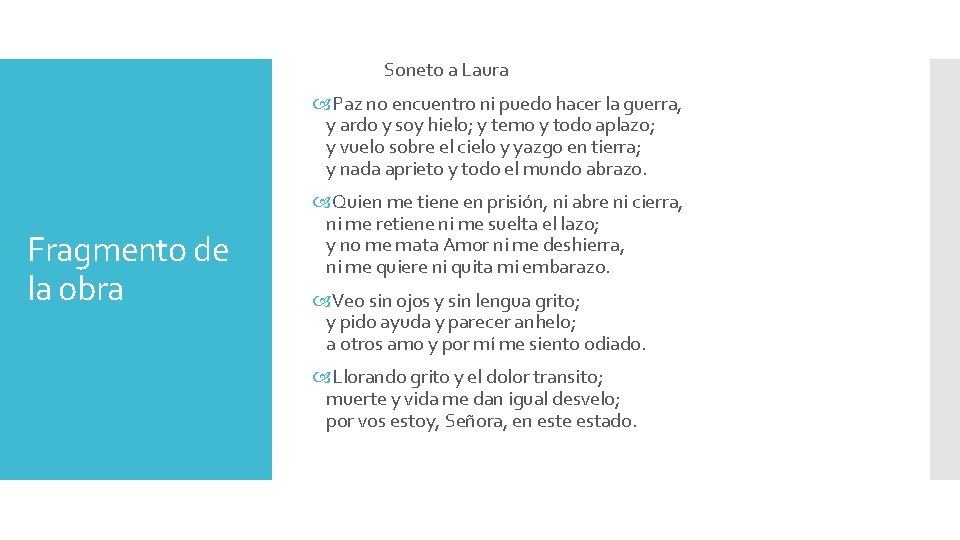 Fragmento de la obra

Soneto a Laura

Paz no encuentro ni puedo hacer la guerra,
y ardo y soy hielo; y temo y todo aplazo;
y vuelo sobre el cielo y yazgo en tierra;
y nada aprieto y todo el mundo abrazo.

Quien me tiene en prisión, ni abre ni cierra,
ni me retiene ni me suelta el lazo;
y no me mata Amor ni me deshierra,
ni me quiere ni quita mi embarazo.

Veo sin ojos y sin lengua grito;
y pido ayuda y parecer anhelo;
a otros amo y por mí me siento odiado.

Llorando grito y el dolor transito;
muerte y vida me dan igual desvelo;
por vos estoy, Señora, en este estado.